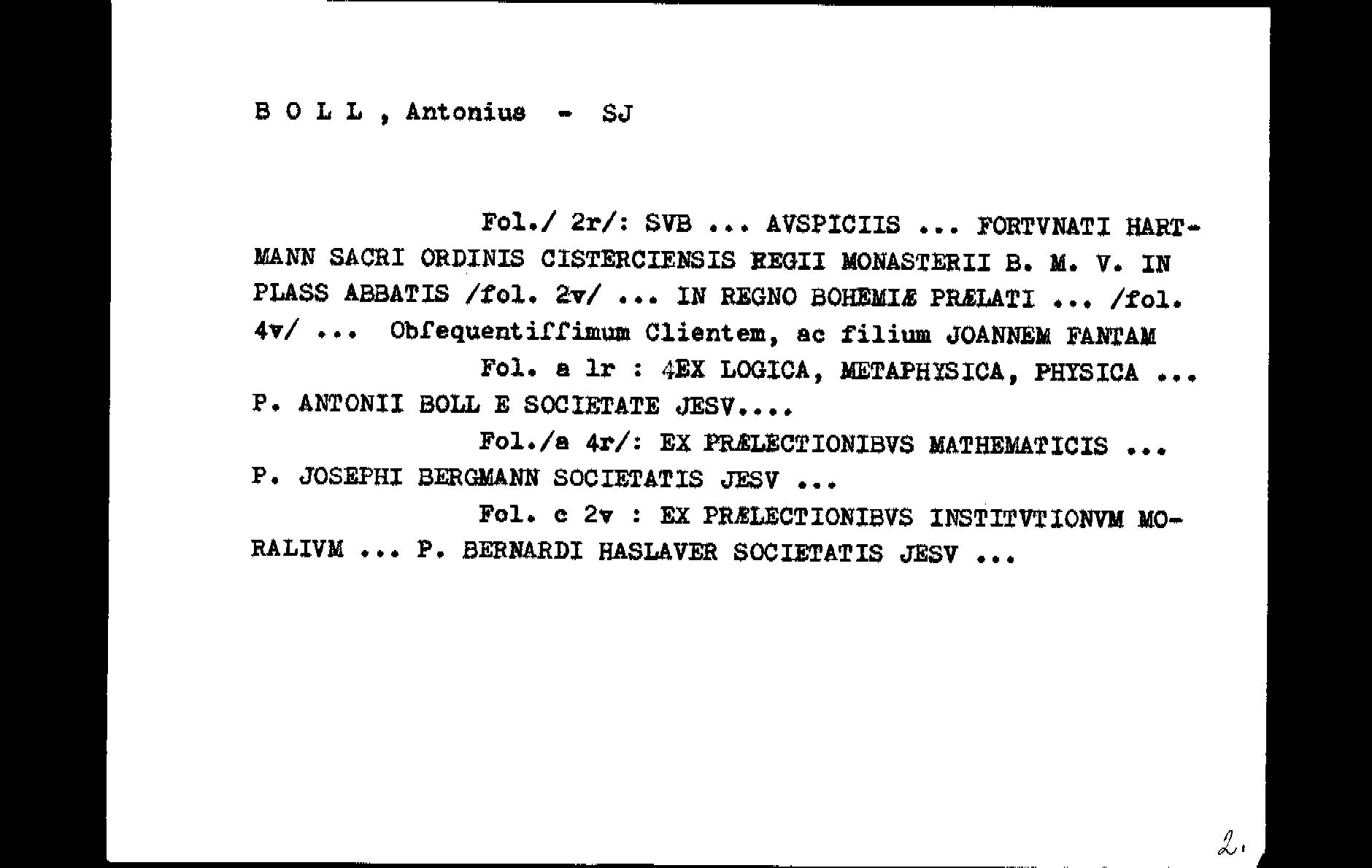 B O L L , Antonius - SJ

Fol./ 2r/: SVB ... AVSPICIIS ... FORTVNATI HARTMANN SACRI ORDINIS CISTERCIENSIS REGII MONASTERII B. M. V. IN PLASS ABBATIS /fol. 2v/ ... IN REGNO BOHEMIÆ PRÆLATI ... /fol. 4v/ ... Obſequentiſſimum Clientem, ac filium JOANNEM FANTAM

Fol. a 1r : 4EX LOGICA, METAPHYSICA, PHYSICA ... P. ANTONII BOLL E SOCIETATE JESV....

Fol./a 4r/: EX PRÆLECTIONIBVS MATHEMATICIS ... P. JOSEPHI BERGMANN SOCIETATIS JESV ...

Fol. c 2v : EX PRÆLECTIONIBVS INSTITVTIONVM MORALIVM ... P. BERNARDI HASLAVER SOCIETATIS JESV ...

2.